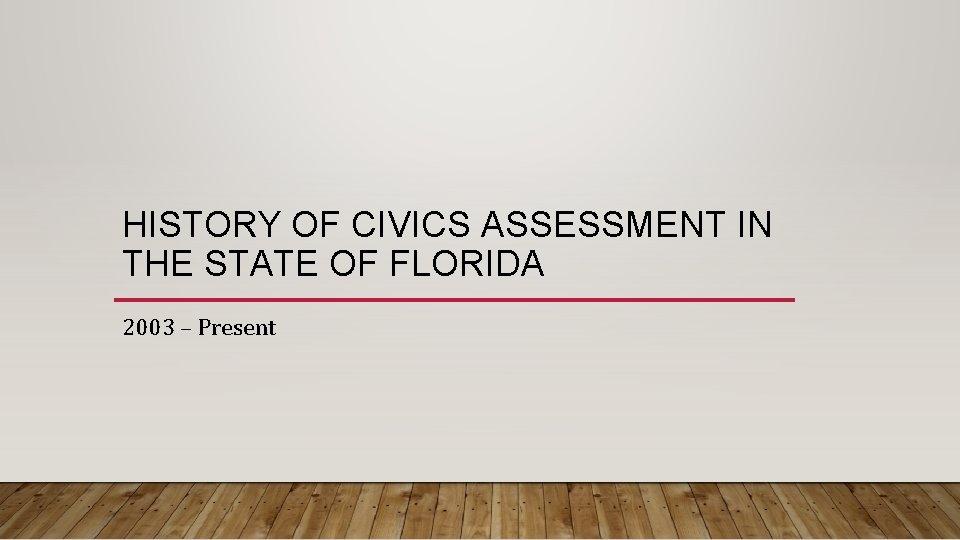 HISTORY OF CIVICS ASSESSMENT IN THE STATE OF FLORIDA

2003 – Present